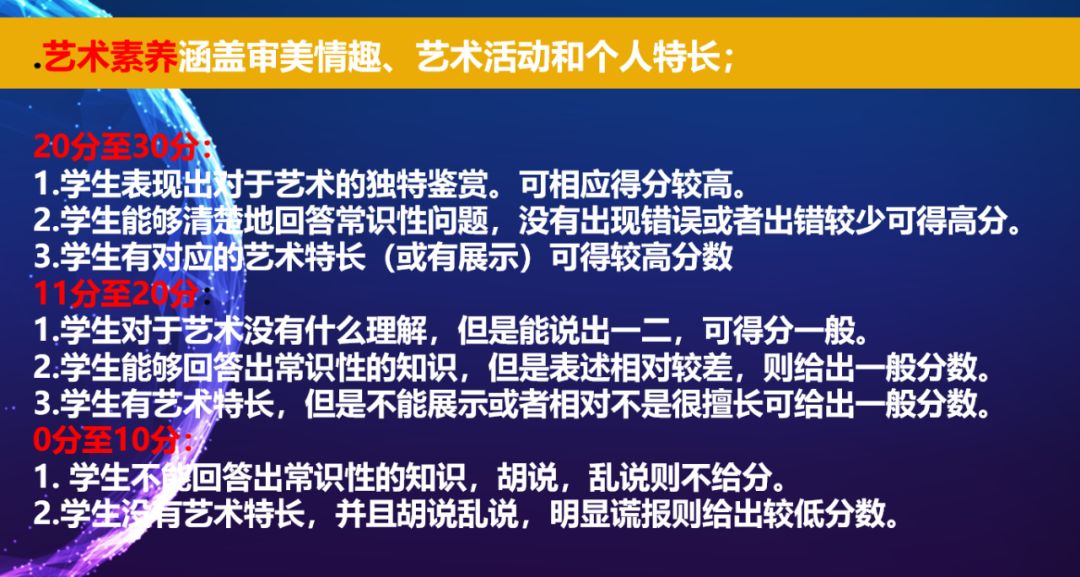 .艺术素养涵盖审美情趣、艺术活动和个人特长；

20分至30分：
1.学生表现出对于艺术的独特鉴赏。可相应得分较高。
2.学生能够清楚地回答常识性问题，没有出现错误或者出错较少可得高分。
3.学生有对应的艺术特长（或有展示）可得较高分数
11分至20分：
1.学生对于艺术没有什么理解，但是能说出一二，可得分一般。
2.学生能够回答出常识性的知识，但是表述相对较差，则给出一般分数。
3.学生有艺术特长，但是不能展示或者相对不是很擅长可给出一般分数。
0分至10分：
1. 学生不能回答出常识性的知识，胡说，乱说则不给分。
2.学生没有艺术特长，并且胡说乱说，明显谎报则给出较低分数。